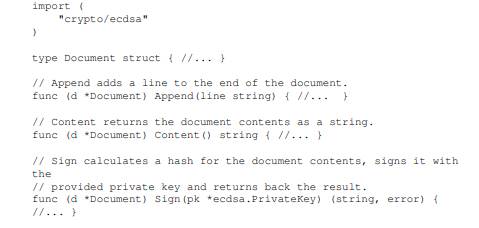 import (
    "crypto/ecdsa"
)

type Document struct { //... }

// Append adds a line to the end of the document.
func (d *Document) Append(line string) { //...  }

// Content returns the document contents as a string.
func (d *Document) Content() string { //... }

// Sign calculates a hash for the document contents, signs it with the
// provided private key and returns back the result.
func (d *Document) Sign(pk *ecdsa.PrivateKey) (string, error) { //... }